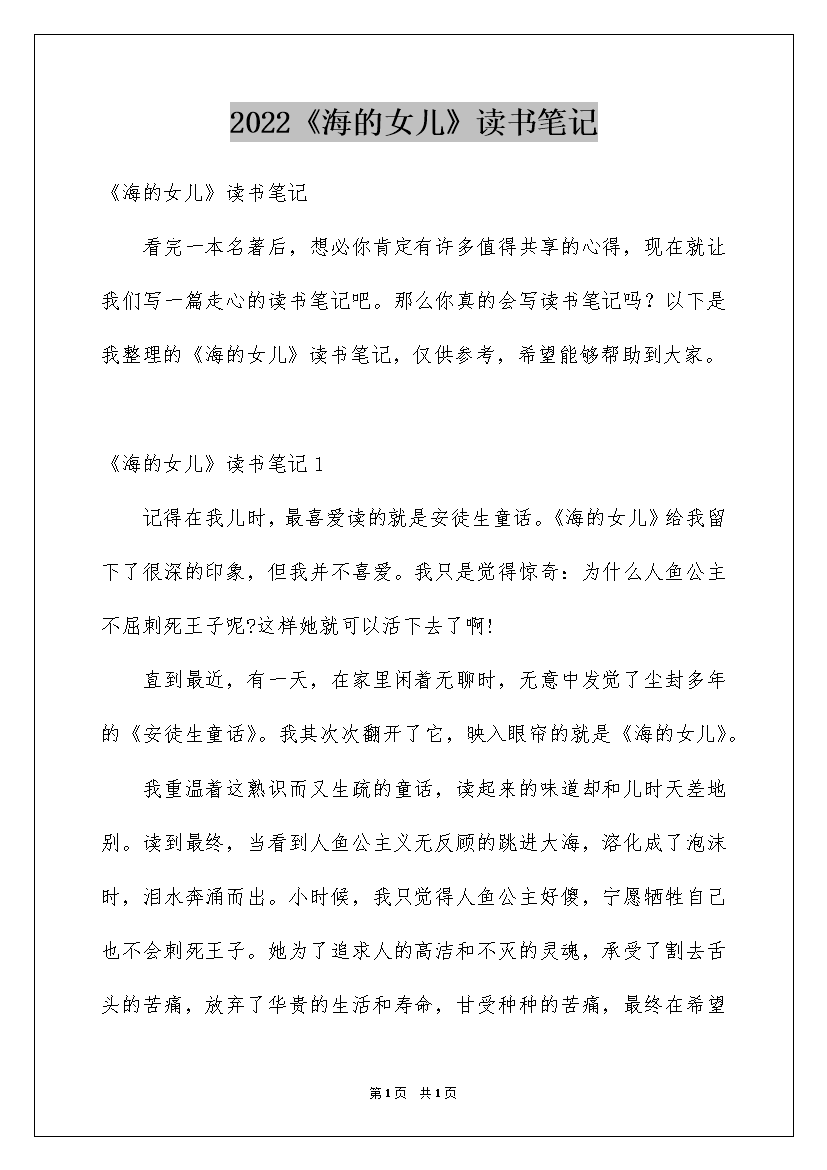 2022《海的女儿》读书笔记

《海的女儿》读书笔记

看完一本名著后，想必你肯定有许多值得共享的心得，现在就让我们写一篇走心的读书笔记吧。那么你真的会写读书笔记吗？以下是我整理的《海的女儿》读书笔记，仅供参考，希望能够帮助到大家。

《海的女儿》读书笔记1

记得在我儿时，最喜爱读的就是安徒生童话。《海的女儿》给我留下了很深的印象，但我并不喜爱。我只是觉得惊奇：为什么人鱼公主不屈刺死王子呢?这样她就可以活下去了啊!

直到最近，有一天，在家里闲着无聊时，无意中发觉了尘封多年的《安徒生童话》。我其次次翻开了它，映入眼帘的就是《海的女儿》。

我重温着这熟识而又生疏的童话，读起来的味道却和儿时天差地别。读到最终，当看到人鱼公主义无反顾的跳进大海，溶化成了泡沫时，泪水奔涌而出。小时候，我只觉得人鱼公主好傻，宁愿牺牲自己也不会刺死王子。她为了追求人的高洁和不灭的灵魂，承受了割去舌头的苦痛，放弃了华贵的生活和寿命，甘受种种的苦痛，最终在希望

第1页 共1页